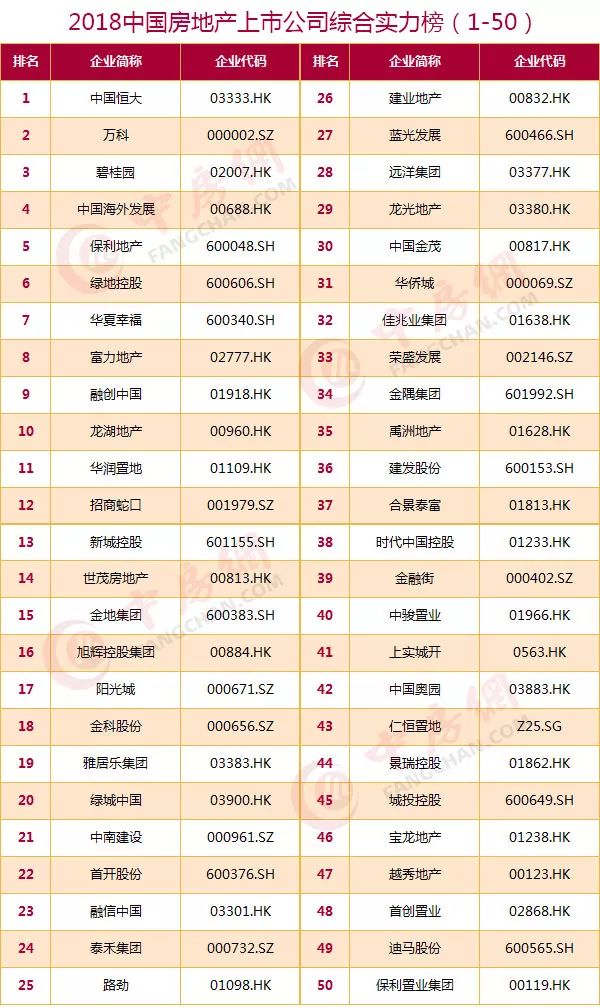 2018中国房地产上市公司综合实力榜（1-50）

| 排名 | 企业简称 | 企业代码 | 排名 | 企业简称 | 企业代码 |
|---|---|---|---|---|---|
| 1 | 中国恒大 | 03333.HK | 26 | 建业地产 | 00832.HK |
| 2 | 万科 | 000002.SZ | 27 | 蓝光发展 | 600466.SH |
| 3 | 碧桂园 | 02007.HK | 28 | 远洋集团 | 03377.HK |
| 4 | 中国海外发展 | 00688.HK | 29 | 龙光地产 | 03380.HK |
| 5 | 保利地产 | 600048.SH | 30 | 中国金茂 | 00817.HK |
| 6 | 绿地控股 | 600606.SH | 31 | 华侨城 | 000069.SZ |
| 7 | 华夏幸福 | 600340.SH | 32 | 佳兆业集团 | 01638.HK |
| 8 | 富力地产 | 02777.HK | 33 | 荣盛发展 | 002146.SZ |
| 9 | 融创中国 | 01918.HK | 34 | 金隅集团 | 601992.SH |
| 10 | 龙湖地产 | 00960.HK | 35 | 禹洲地产 | 01628.HK |
| 11 | 华润置地 | 01109.HK | 36 | 建发股份 | 600153.SH |
| 12 | 招商蛇口 | 001979.SZ | 37 | 合景泰富 | 01813.HK |
| 13 | 新城控股 | 601155.SH | 38 | 时代中国控股 | 01233.HK |
| 14 | 世茂房地产 | 00813.HK | 39 | 金融街 | 000402.SZ |
| 15 | 金地集团 | 600383.SH | 40 | 中骏置业 | 01966.HK |
| 16 | 旭辉控股集团 | 00884.HK | 41 | 上实城开 | 0563.HK |
| 17 | 阳光城 | 000671.SZ | 42 | 中国奥园 | 03883.HK |
| 18 | 金科股份 | 000656.SZ | 43 | 仁恒置地 | Z25.SG |
| 19 | 雅居乐集团 | 03383.HK | 44 | 景瑞控股 | 01862.HK |
| 20 | 绿城中国 | 03900.HK | 45 | 城投控股 | 600649.SH |
| 21 | 中南建设 | 000961.SZ | 46 | 宝龙地产 | 01238.HK |
| 22 | 首开股份 | 600376.SH | 47 | 越秀地产 | 00123.HK |
| 23 | 融信中国 | 03301.HK | 48 | 首创置业 | 02868.HK |
| 24 | 泰禾集团 | 000732.SZ | 49 | 迪马股份 | 600565.SH |
| 25 | 路劲 | 01098.HK | 50 | 保利置业集团 | 00119.HK |

中房网 FANGCHAN.COM